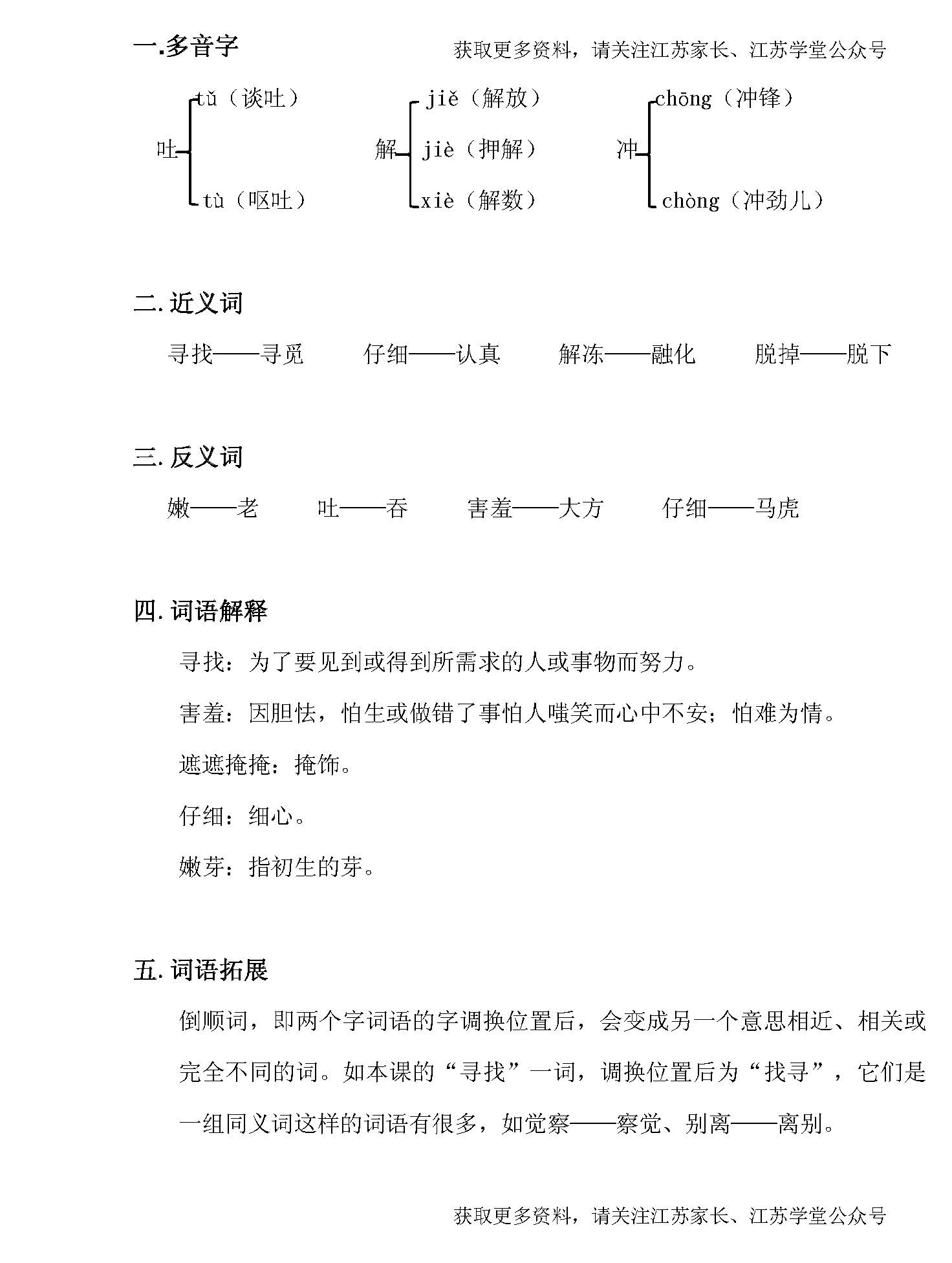 一.多音字

获取更多资料，请关注江苏家长、江苏学堂公众号

吐 tǔ（谈吐） tù（呕吐）

解 jiě（解放） jiè（押解） xiè（解数）

冲 chōng（冲锋） chòng（冲劲儿）

二.近义词

寻找——寻觅　仔细——认真　解冻——融化　脱掉——脱下

三.反义词

嫩——老　吐——吞　害羞——大方　仔细——马虎

四.词语解释

寻找：为了要见到或得到所需求的人或事物而努力。

害羞：因胆怯，怕生或做错了事怕人嗤笑而心中不安；怕难为情。

遮遮掩掩：掩饰。

仔细：细心。

嫩芽：指初生的芽。

五.词语拓展

倒顺词，即两个字词语的字调换位置后，会变成另一个意思相近、相关或完全不同的词。如本课的“寻找”一词，调换位置后为“找寻”，它们是一组同义词这样的词语有很多，如觉察——察觉、别离——离别。

获取更多资料，请关注江苏家长、江苏学堂公众号